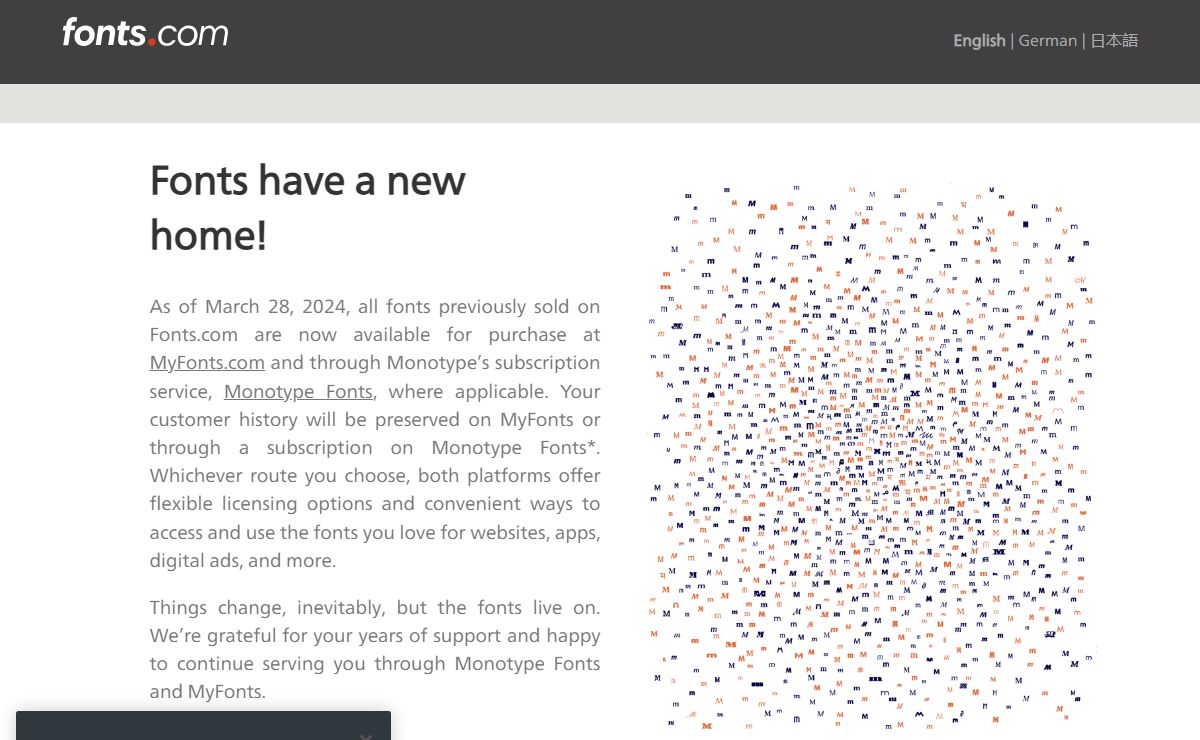 fonts.com

English | German | 日本語

Fonts have a new home!

As of March 28, 2024, all fonts previously sold on Fonts.com are now available for purchase at MyFonts.com and through Monotype's subscription service, Monotype Fonts, where applicable. Your customer history will be preserved on MyFonts or through a subscription on Monotype Fonts*. Whichever route you choose, both platforms offer flexible licensing options and convenient ways to access and use the fonts you love for websites, apps, digital ads, and more.

Things change, inevitably, but the fonts live on. We're grateful for your years of support and happy to continue serving you through Monotype Fonts and MyFonts.